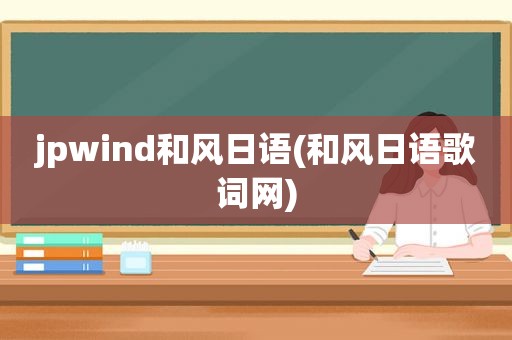 jpwind和风日语(和风日语歌词网)